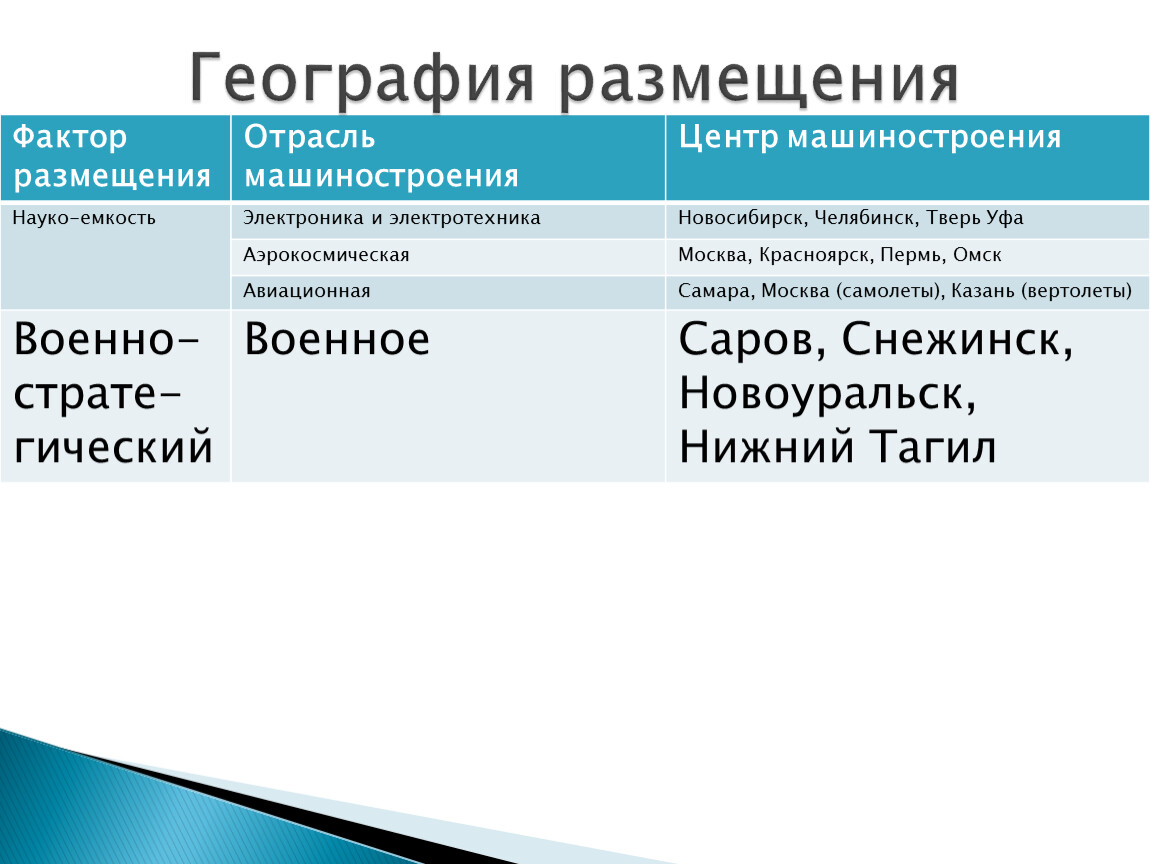 География размещения

| Фактор размещения | Отрасль машиностроения | Центр машиностроения |
|---|---|---|
| Науко-емкость | Электроника и электротехника | Новосибирск, Челябинск, Тверь Уфа |
| | Аэрокосмическая | Москва, Красноярск, Пермь, Омск |
| | Авиационная | Самара, Москва (самолеты), Казань (вертолеты) |
| Военно-стратегический | Военное | Саров, Снежинск, Новоуральск, Нижний Тагил |